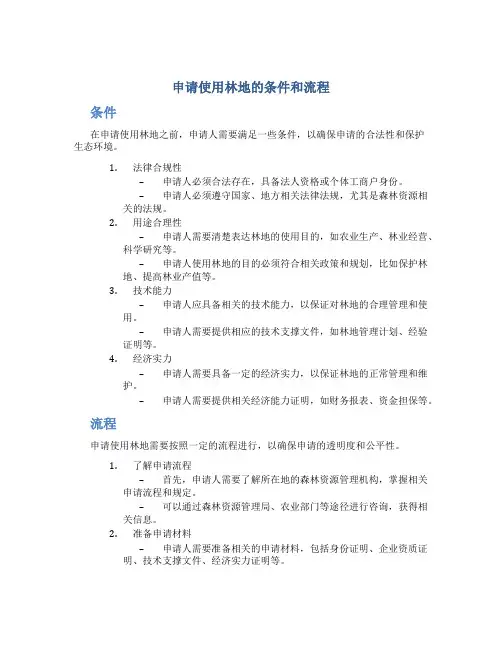 申请使用林地的条件和流程

条件

在申请使用林地之前，申请人需要满足一些条件，以确保申请的合法性和保护生态环境。

1. 法律合规性
– 申请人必须合法存在，具备法人资格或个体工商户身份。
– 申请人必须遵守国家、地方相关法律法规，尤其是森林资源相关的法规。
2. 用途合理性
– 申请人需要清楚表达林地的使用目的，如农业生产、林业经营、科学研究等。
– 申请人使用林地的目的必须符合相关政策和规划，比如保护林地、提高林业产值等。
3. 技术能力
– 申请人应具备相关的技术能力，以保证对林地的合理管理和使用。
– 申请人需要提供相应的技术支撑文件，如林地管理计划、经验证明等。
4. 经济实力
– 申请人需要具备一定的经济实力，以保证林地的正常管理和维护。
– 申请人需要提供相关经济能力证明，如财务报表、资金担保等。

流程

申请使用林地需要按照一定的流程进行，以确保申请的透明度和公平性。

1. 了解申请流程
– 首先，申请人需要了解所在地的森林资源管理机构，掌握相关申请流程和规定。
– 可以通过森林资源管理局、农业部门等途径进行咨询，获得相关信息。
2. 准备申请材料
– 申请人需要准备相关的申请材料，包括身份证明、企业资质证明、技术支撑文件、经济实力证明等。